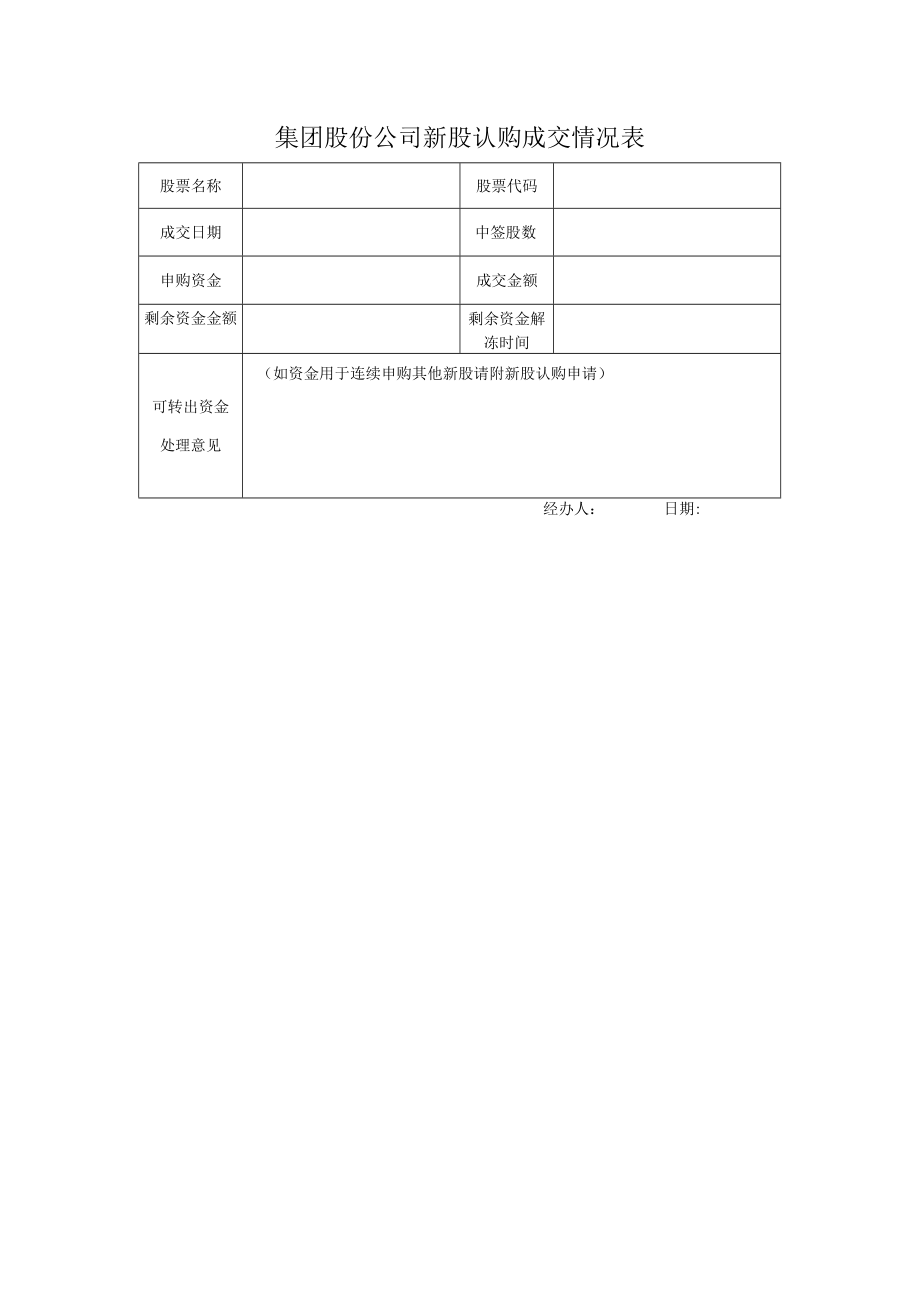 集团股份公司新股认购成交情况表

| 股票名称 | | 股票代码 | |
|---|---|---|---|
| 成交日期 | | 中签股数 | |
| 申购资金 | | 成交金额 | |
| 剩余资金金额 | | 剩余资金解冻时间 | |
| 可转出资金处理意见 | （如资金用于连续申购其他新股请附新股认购申请） | | |

经办人： 日期: